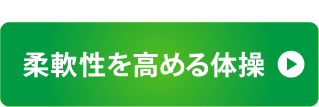 柔軟性を高める体操